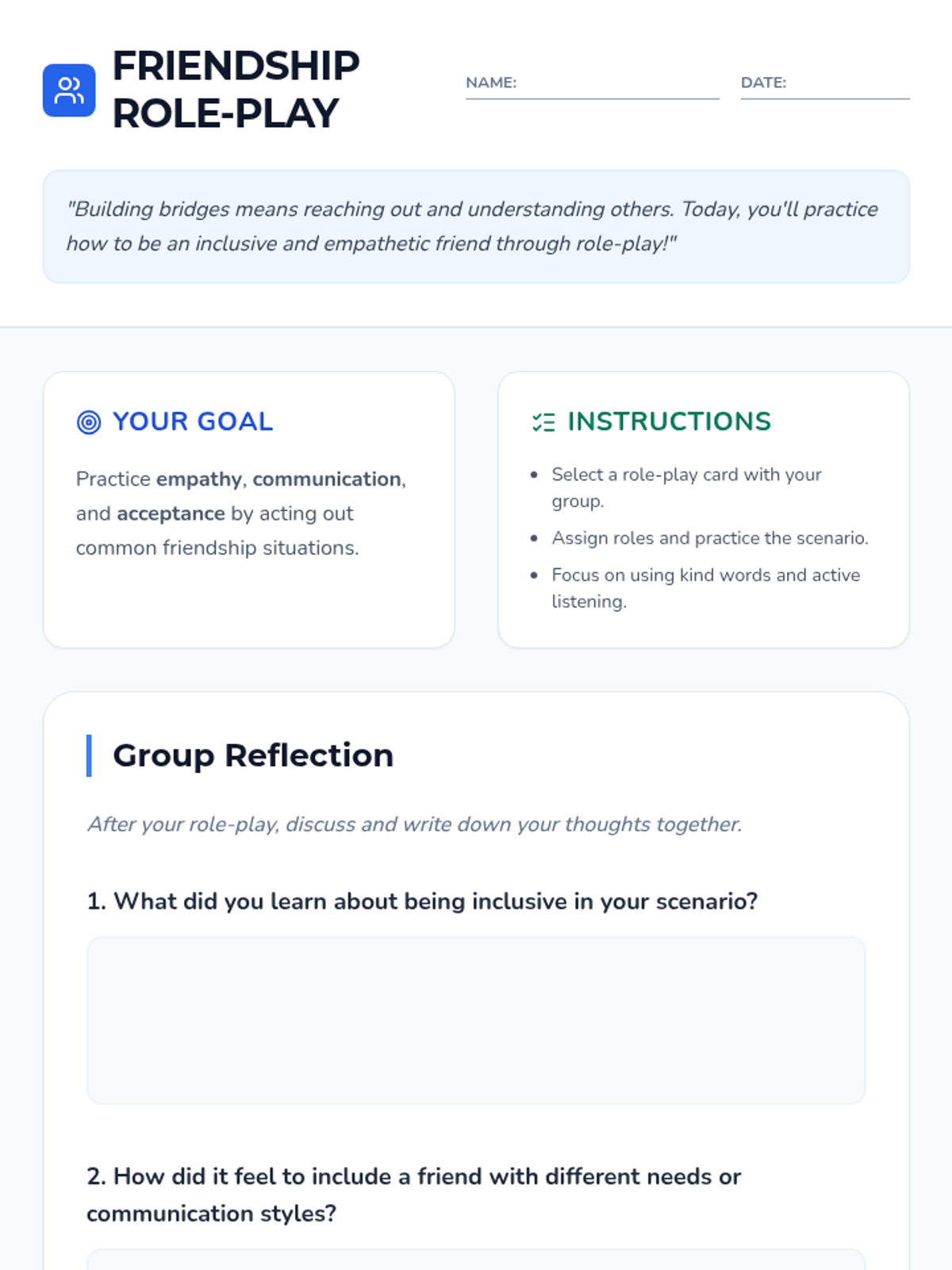 FRIENDSHIP ROLE-PLAY

NAME: ____

DATE: ____

"Building bridges means reaching out and understanding others. Today, you'll practice how to be an inclusive and empathetic friend through role-play!"

YOUR GOAL

Practice empathy, communication, and acceptance by acting out common friendship situations.

INSTRUCTIONS

• Select a role-play card with your group.
• Assign roles and practice the scenario.
• Focus on using kind words and active listening.

Group Reflection

After your role-play, discuss and write down your thoughts together.

1. What did you learn about being inclusive in your scenario?

2. How did it feel to include a friend with different needs or communication styles?